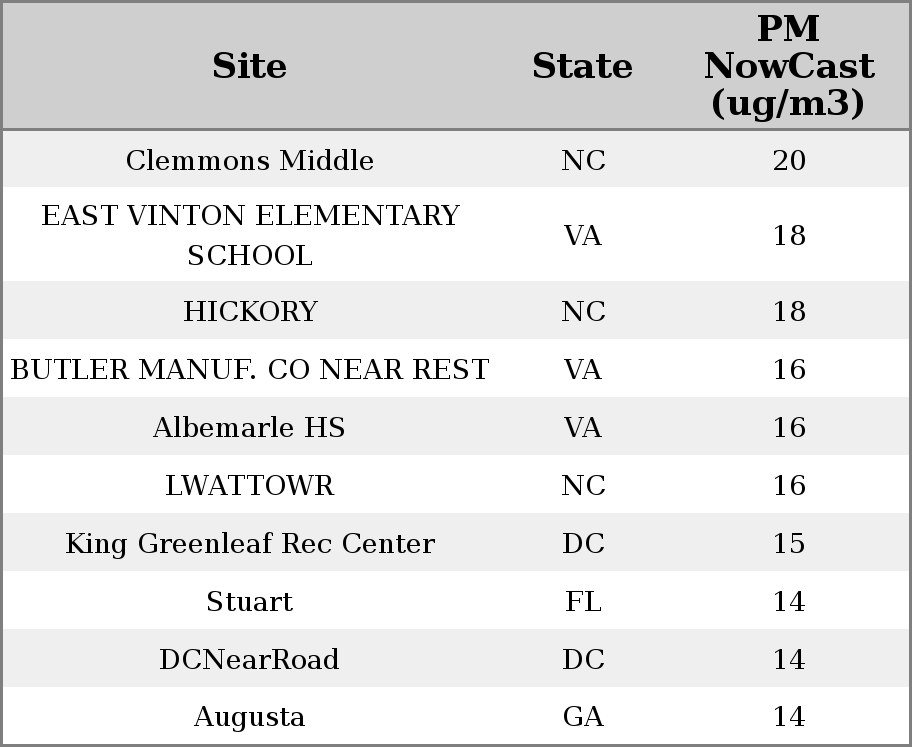 | Site | State | PM NowCast (ug/m3) |
|---|---|---|
| Clemmons Middle | NC | 20 |
| EAST VINTON ELEMENTARY SCHOOL | VA | 18 |
| HICKORY | NC | 18 |
| BUTLER MANUF. CO NEAR REST | VA | 16 |
| Albemarle HS | VA | 16 |
| LWATTOWR | NC | 16 |
| King Greenleaf Rec Center | DC | 15 |
| Stuart | FL | 14 |
| DCNearRoad | DC | 14 |
| Augusta | GA | 14 |